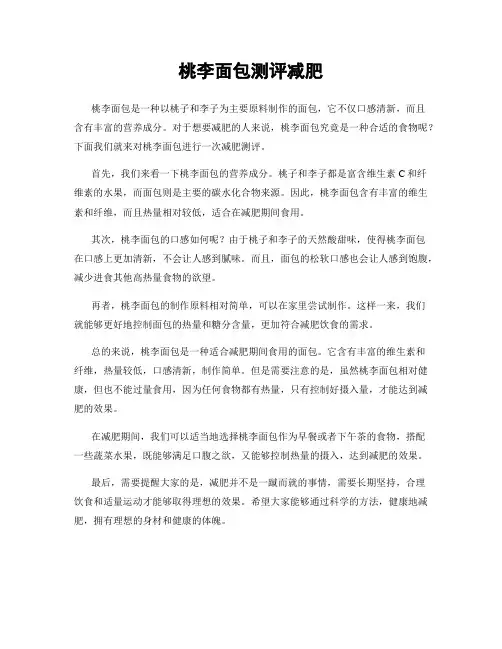 桃李面包测评减肥

桃李面包是一种以桃子和李子为主要原料制作的面包，它不仅口感清新，而且含有丰富的营养成分。对于想要减肥的人来说，桃李面包究竟是一种合适的食物呢？下面我们就来对桃李面包进行一次减肥测评。

首先，我们来看一下桃李面包的营养成分。桃子和李子都是富含维生素 C 和纤维素的水果，而面包则是主要的碳水化合物来源。因此，桃李面包含有丰富的维生素和纤维，而且热量相对较低，适合在减肥期间食用。

其次，桃李面包的口感如何呢？由于桃子和李子的天然酸甜味，使得桃李面包在口感上更加清新，不会让人感到腻味。而且，面包的松软口感也会让人感到饱腹，减少进食其他高热量食物的欲望。

再者，桃李面包的制作原料相对简单，可以在家里尝试制作。这样一来，我们就能够更好地控制面包的热量和糖分含量，更加符合减肥饮食的需求。

总的来说，桃李面包是一种适合减肥期间食用的面包。它含有丰富的维生素和纤维，热量较低，口感清新，制作简单。但是需要注意的是，虽然桃李面包相对健康，但也不能过量食用，因为任何食物都有热量，只有控制好摄入量，才能达到减肥的效果。

在减肥期间，我们可以适当地选择桃李面包作为早餐或者下午茶的食物，搭配一些蔬菜水果，既能够满足口腹之欲，又能够控制热量的摄入，达到减肥的效果。

最后，需要提醒大家的是，减肥并不是一蹴而就的事情，需要长期坚持，合理饮食和适量运动才能够取得理想的效果。希望大家能够通过科学的方法，健康地减肥，拥有理想的身材和健康的体魄。